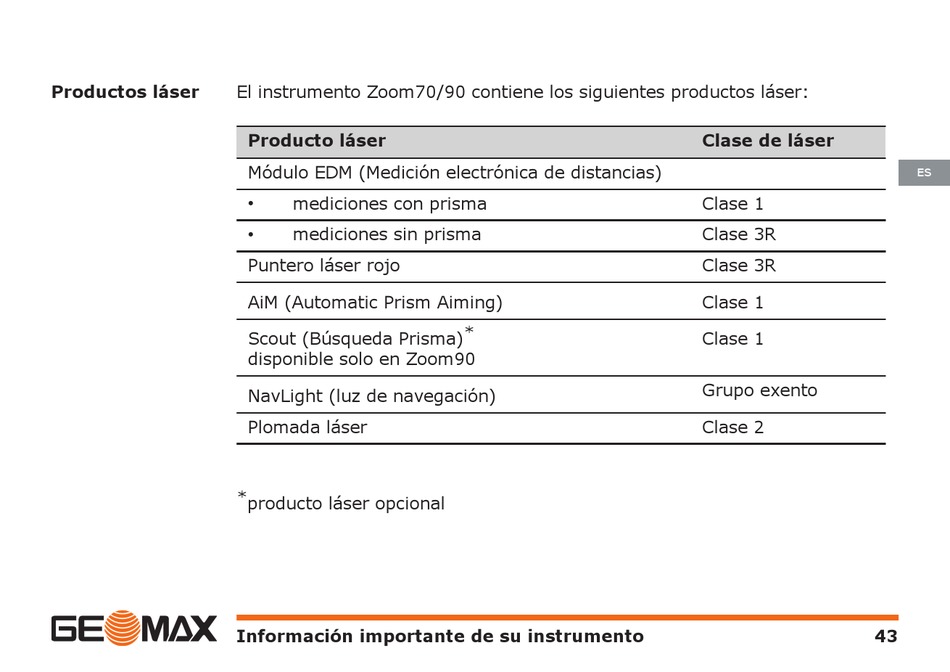 Productos láser

El instrumento Zoom70/90 contiene los siguientes productos láser:

| Producto láser | Clase de láser |
|---|---|
| Módulo EDM (Medición electrónica de distancias) | |
| • mediciones con prisma | Clase 1 |
| • mediciones sin prisma | Clase 3R |
| Puntero láser rojo | Clase 3R |
| AiM (Automatic Prism Aiming) | Clase 1 |
| Scout (Búsqueda Prisma)$^*$ disponible solo en Zoom90 | Clase 1 |
| NavLight (luz de navegación) | Grupo exento |
| Plomada láser | Clase 2 |

$^*$producto láser opcional

ES

GEOMAX

Información importante de su instrumento

43